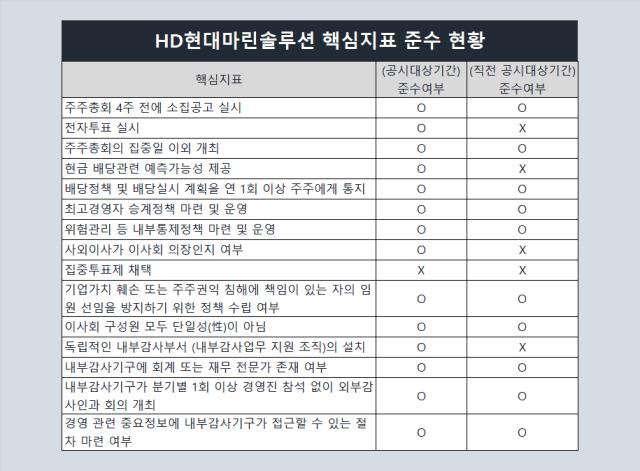 HD현대마린솔루션 핵심지표 준수 현황

| 핵심지표 | (공시대상기간) 준수여부 | (직전 공시대상기간) 준수여부 |
|---|---|---|
| 주주총회 4주 전에 소집공고 실시 | O | O |
| 전자투표 실시 | O | X |
| 주주총회의 집중일 이외 개최 | O | O |
| 현금 배당관련 예측가능성 제공 | O | X |
| 배당정책 및 배당실시 계획을 연 1회 이상 주주에게 통지 | O | O |
| 최고경영자 승계정책 마련 및 운영 | O | O |
| 위험관리 등 내부통제정책 마련 및 운영 | O | O |
| 사외이사가 이사회 의장인지 여부 | O | X |
| 집중투표제 채택 | X | X |
| 기업가치 훼손 또는 주주권익 침해에 책임이 있는 자의 임원 선임을 방지하기 위한 정책 수립 여부 | O | O |
| 이사회 구성원 모두 단일성(性)이 아님 | O | O |
| 독립적인 내부감사부서 (내부감사업무 지원 조직)의 설치 | O | X |
| 내부감사기구에 회계 또는 재무 전문가 존재 여부 | O | O |
| 내부감사기구가 분기별 1회 이상 경영진 참석 없이 외부감사인과 회의 개최 | O | O |
| 경영 관련 중요정보에 내부감사기구가 접근할 수 있는 절차 마련 여부 | O | O |